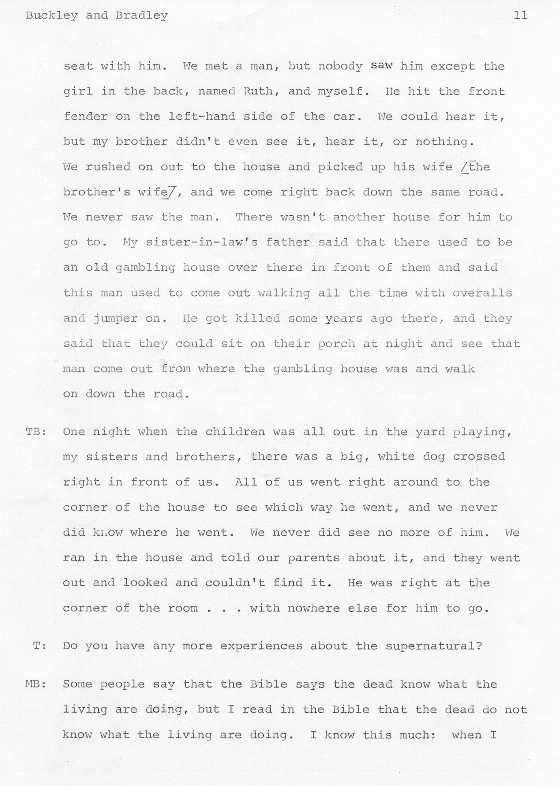 Buckley and Bradley 11

seat with him. We met a man, but nobody saw him except the girl in the back, named Ruth, and myself. He hit the front fender on the left-hand side of the car. We could hear it, but my brother didn't even see it, hear it, or nothing. We rushed on out to the house and picked up his wife /the brother's wife/, and we come right back down the same road. We never saw the man. There wasn't another house for him to go to. My sister-in-law's father said that there used to be an old gambling house over there in front of them and said this man used to come out walking all the time with overalls and jumper on. He got killed some years ago there, and they said that they could sit on their porch at night and see that man come out from where the gambling house was and walk on down the road.

TB: One night when the children was all out in the yard playing, my sisters and brothers, there was a big, white dog crossed right in front of us. All of us went right around to the corner of the house to see which way he went, and we never did know where he went. We never did see no more of him. We ran in the house and told our parents about it, and they went out and looked and couldn't find it. He was right at the corner of the room . . . with nowhere else for him to go.

T: Do you have any more experiences about the supernatural?

MB: Some people say that the Bible says the dead know what the living are doing, but I read in the Bible that the dead do not know what the living are doing. I know this much: when I